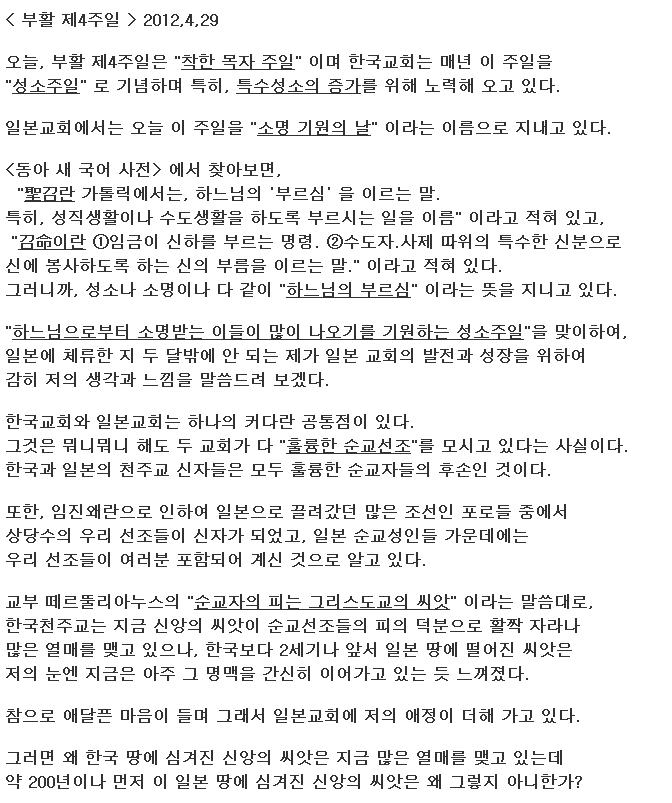 < 부활 제4주일 > 2012,4,29

오늘, 부활 제4주일은 "착한 목자 주일" 이며 한국교회는 매년 이 주일을 "성소주일" 로 기념하며 특히, 특수성소의 증가를 위해 노력해 오고 있다.

일본교회에서는 오늘 이 주일을 "소명 기원의 날" 이라는 이름으로 지내고 있다.

<동아 새 국어 사전> 에서 찾아보면,
"聖召란 가톨릭에서는, 하느님의 '부르심' 을 이르는 말.
특히, 성직생활이나 수도생활을 하도록 부르시는 일을 이름" 이라고 적혀 있고,
"召命이란 ①임금이 신하를 부르는 명령. ②수도자.사제 따위의 특수한 신분으로 신에 봉사하도록 하는 신의 부름을 이르는 말." 이라고 적혀 있다.
그러니까, 성소나 소명이나 다 같이 "하느님의 부르심" 이라는 뜻을 지니고 있다.

"하느님으로부터 소명받는 이들이 많이 나오기를 기원하는 성소주일"을 맞이하여, 일본에 체류한 지 두 달밖에 안 되는 제가 일본 교회의 발전과 성장을 위하여 감히 저의 생각과 느낌을 말씀드려 보겠다.

한국교회와 일본교회는 하나의 커다란 공통점이 있다.
그것은 뭐니뭐니 해도 두 교회가 다 "훌륭한 순교선조"를 모시고 있다는 사실이다.
한국과 일본의 천주교 신자들은 모두 훌륭한 순교자들의 후손인 것이다.

또한, 임진왜란으로 인하여 일본으로 끌려갔던 많은 조선인 포로들 중에서 상당수의 우리 선조들이 신자가 되었고, 일본 순교성인들 가운데에는 우리 선조들이 여러분 포함되어 계신 것으로 알고 있다.

교부 떼르뚤리아누스의 "순교자의 피는 그리스도교의 씨앗" 이라는 말씀대로, 한국천주교는 지금 신앙의 씨앗이 순교선조들의 피의 덕분으로 활짝 자라나 많은 열매를 맺고 있으나, 한국보다 2세기나 앞서 일본 땅에 떨어진 씨앗은 저의 눈엔 지금은 아주 그 명맥을 간신히 이어가고 있는 듯 느껴졌다.

참으로 애달픈 마음이 들며 그래서 일본교회에 저의 애정이 더해 가고 있다.

그러면 왜 한국 땅에 심겨진 신앙의 씨앗은 지금 많은 열매를 맺고 있는데 약 200년이나 먼저 이 일본 땅에 심겨진 신앙의 씨앗은 왜 그렇지 아니한가?